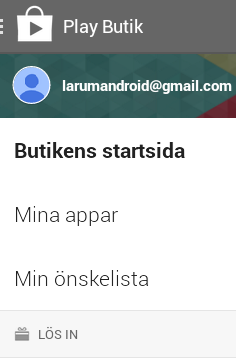 Play Butik

larumandroid@gmail.com

Butikens startsida

Mina appar

Min önskelista

LÖS IN